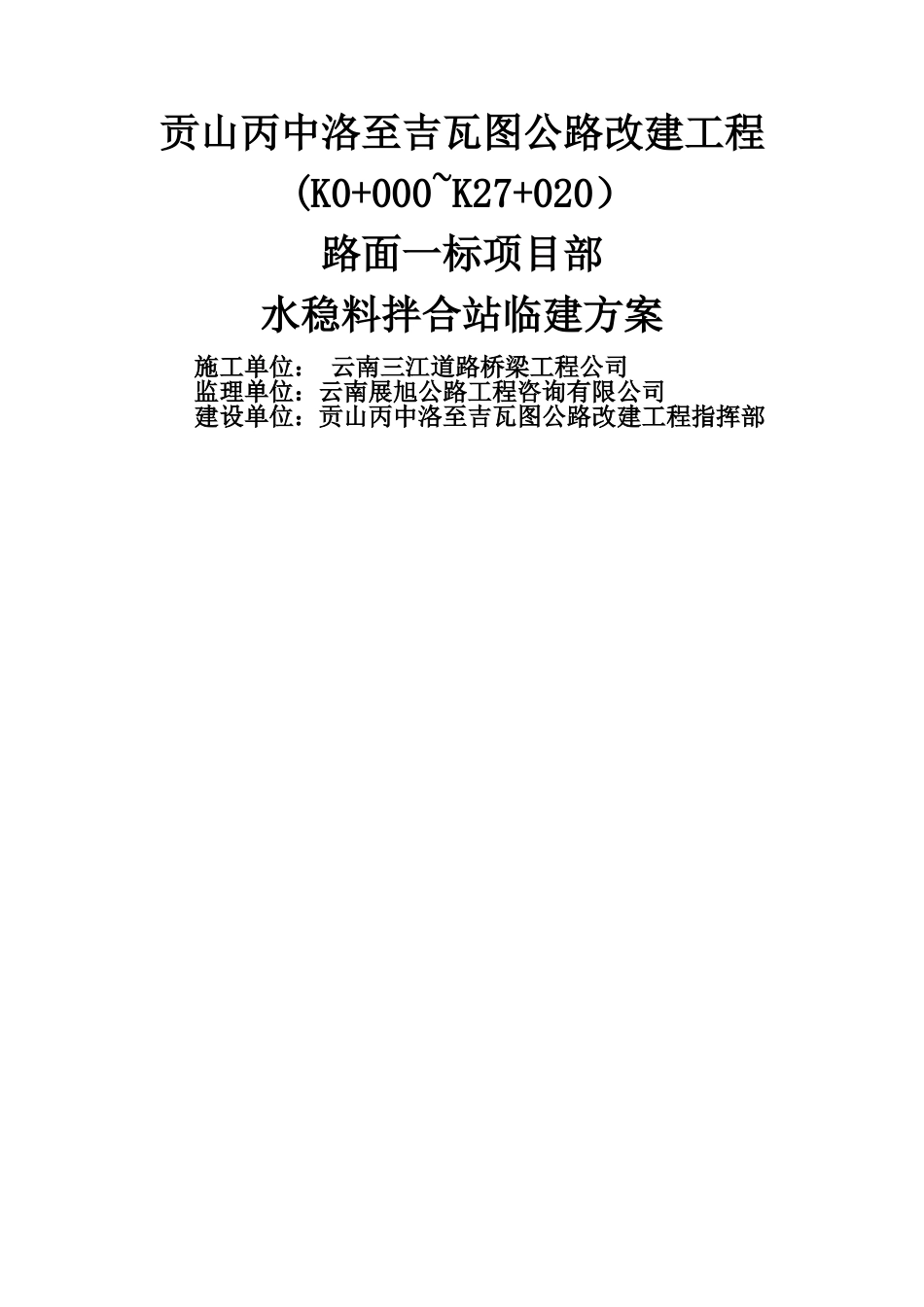 贡山丙中洛至吉瓦图公路改建工程

(K0+000~K27+020）

路面一标项目部

水稳料拌合站临建方案

施工单位： 云南三江道路桥梁工程公司
监理单位：云南展旭公路工程咨询有限公司
建设单位：贡山丙中洛至吉瓦图公路改建工程指挥部